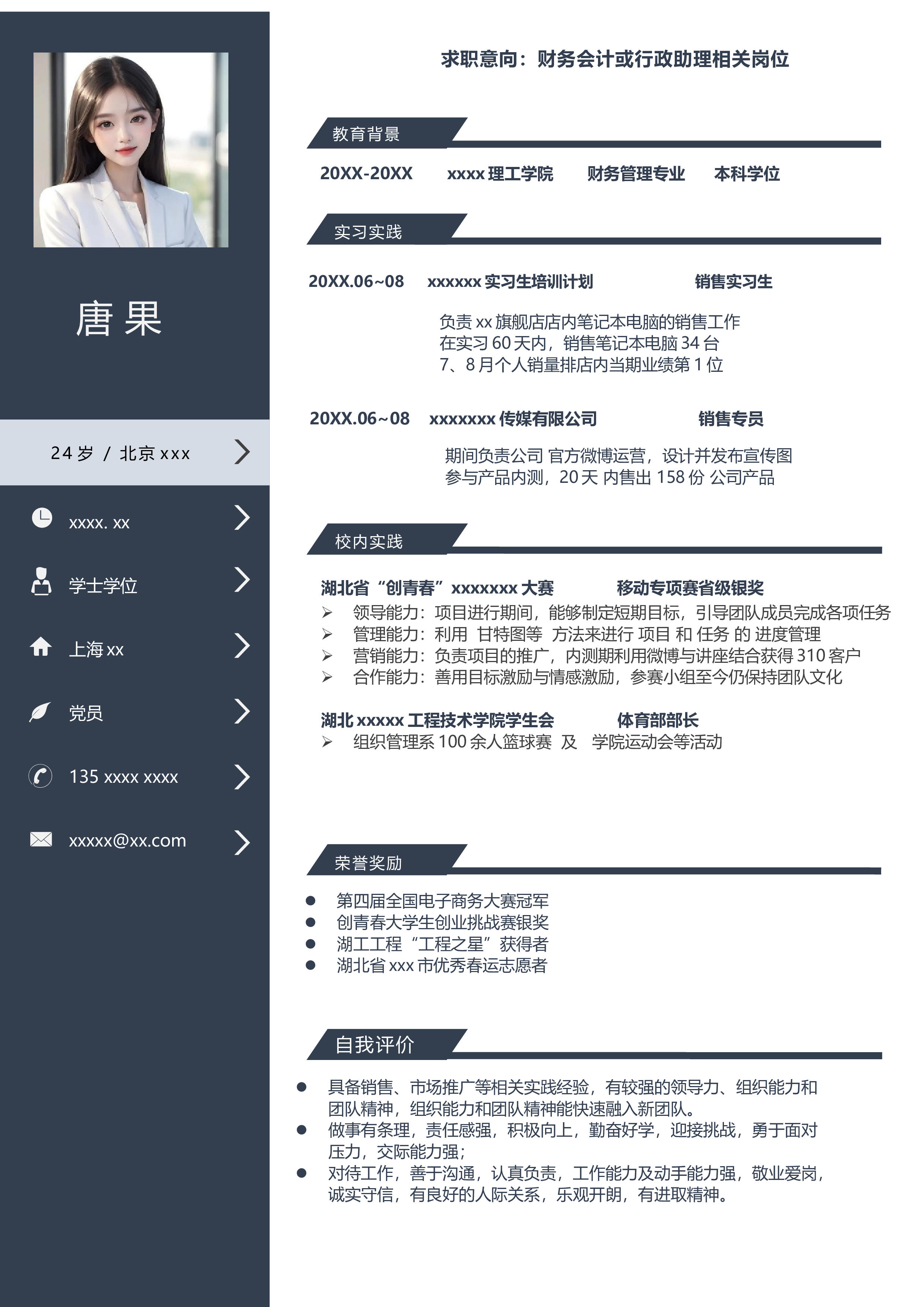 唐 果

24 岁 / 北京 xxx

xxxx. xx

学士学位

上海 xx

党员

135 xxxx xxxx

xxxxx@xx.com

求职意向：财务会计或行政助理相关岗位

教育背景

20XX-20XX xxxx 理工学院 财务管理专业 本科学位

实习实践

20XX.06~08 xxxxxx 实习生培训计划 销售实习生

负责 xx 旗舰店店内笔记本电脑的销售工作
在实习 60 天内，销售笔记本电脑 34 台
7、8 月个人销量排店内当期业绩第 1 位

20XX.06~08 xxxxxxx 传媒有限公司 销售专员

期间负责公司 官方微博运营，设计并发布宣传图
参与产品内测，20 天 内售出 158 份 公司产品

校内实践

湖北省“创青春”xxxxxxx 大赛 移动专项赛省级银奖
➢ 领导能力：项目进行期间，能够制定短期目标，引导团队成员完成各项任务
➢ 管理能力：利用 甘特图等 方法来进行 项目 和 任务 的 进度管理
➢ 营销能力：负责项目的推广，内测期利用微博与讲座结合获得 310 客户
➢ 合作能力：善用目标激励与情感激励，参赛小组至今仍保持团队文化

湖北 xxxxx 工程技术学院学生会 体育部部长
➢ 组织管理系 100 余人篮球赛 及 学院运动会等活动

荣誉奖励

● 第四届全国电子商务大赛冠军
● 创青春大学生创业挑战赛银奖
● 湖工工程“工程之星”获得者
● 湖北省 xxx 市优秀春运志愿者

自我评价

● 具备销售、市场推广等相关实践经验，有较强的领导力、组织能力和团队精神，组织能力和团队精神能快速融入新团队。
● 做事有条理，责任感强，积极向上，勤奋好学，迎接挑战，勇于面对压力，交际能力强；
● 对待工作，善于沟通，认真负责，工作能力及动手能力强，敬业爱岗，诚实守信，有良好的人际关系，乐观开朗，有进取精神。